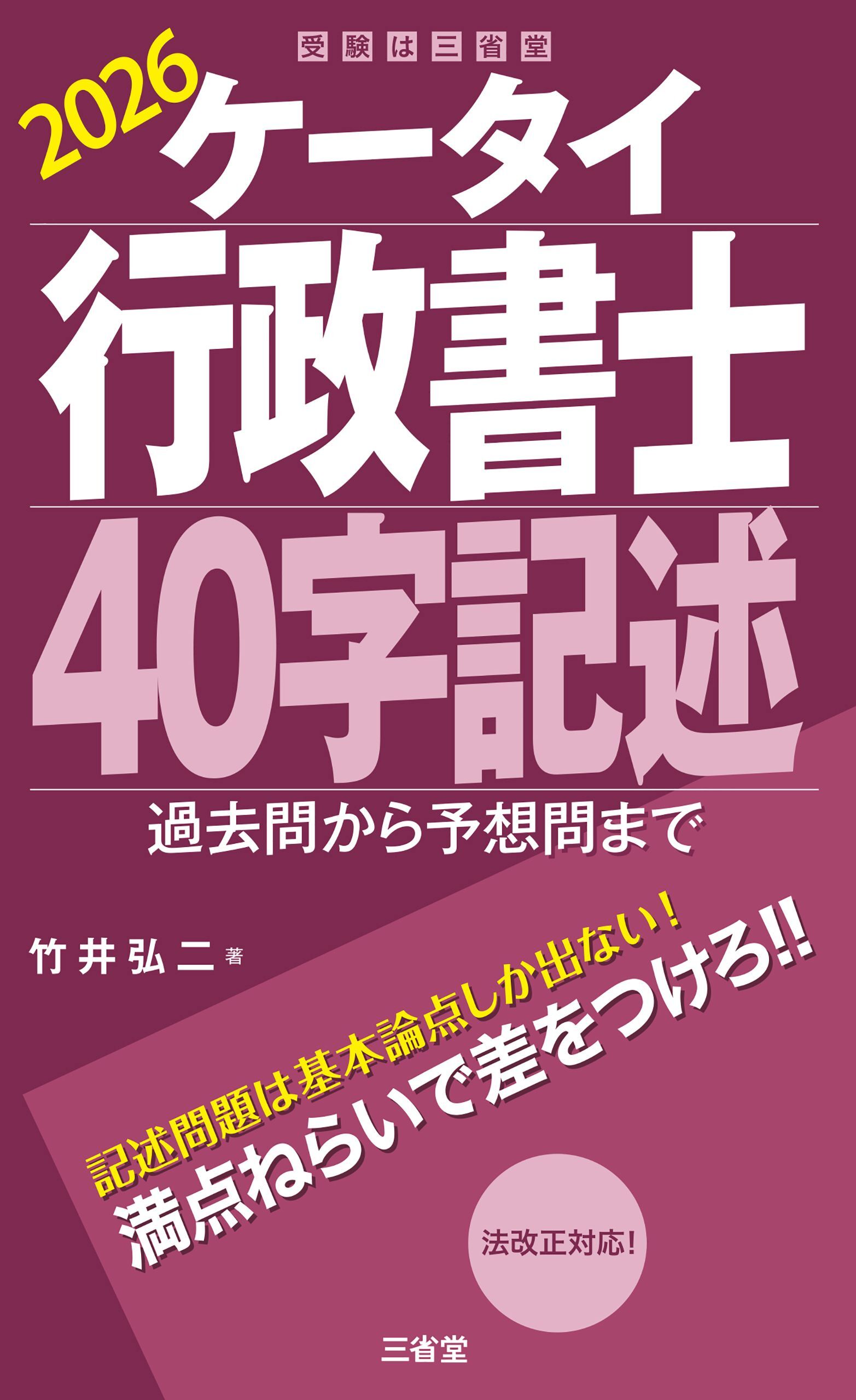 受験は三省堂

2026 ケータイ

行政書士

40字記述

過去問から予想問まで

竹井弘二 著

記述問題は基本論点しか出ない！

満点ねらいで差をつけろ!!

法改正対応!

三省堂